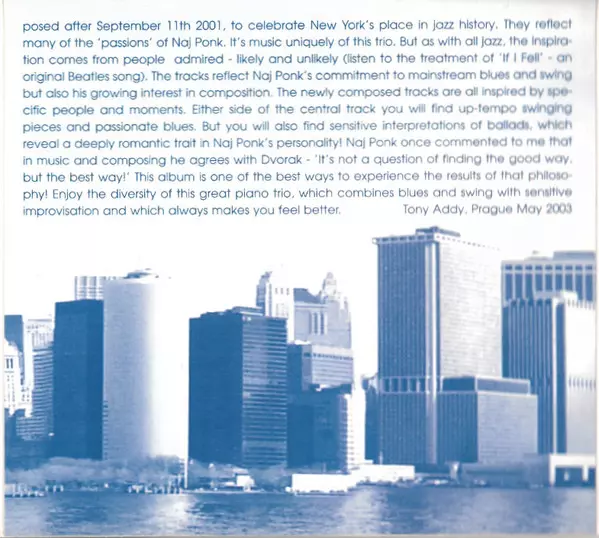 posed after September 11th 2001, to celebrate New York's place in jazz history. They reflect many of the 'passions' of Naj Ponk. It's music uniquely of this trio. But as with all jazz, the inspiration comes from people admired - likely and unlikely (listen to the treatment of 'If I Fell' - an original Beatles song). The tracks reflect Naj Ponk's commitment to mainstream blues and swing but also his growing interest in composition. The newly composed tracks are all inspired by specific people and moments. Either side of the central track you will find up-tempo swinging pieces and passionate blues. But you will also find sensitive interpretations of ballads, which reveal a deeply romantic trait in Naj Ponk's personality! Naj Ponk once commented to me that in music and composing he agrees with Dvorak - 'It's not a question of finding the good way, but the best way!' This album is one of the best ways to experience the results of that philosophy! Enjoy the diversity of this great piano trio, which combines blues and swing with sensitive improvisation and which always makes you feel better. Tony Addy, Prague May 2003